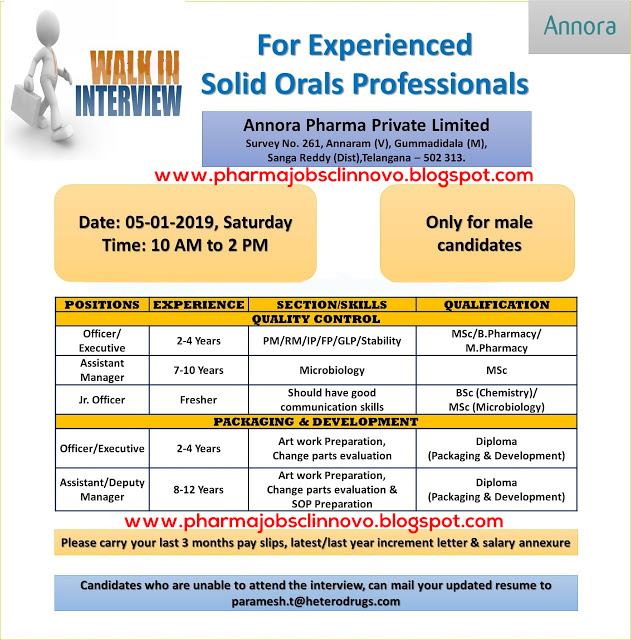 WALK IN INTERVIEW

Annora

For Experienced Solid Orals Professionals

Annora Pharma Private Limited
Survey No. 261, Annaram (V), Gummadidala (M), Sanga Reddy (Dist),Telangana – 502 313.

www.pharmajobsclinnovo.blogspot.com

Date: 05-01-2019, Saturday
Time: 10 AM to 2 PM

Only for male candidates

| POSITIONS | EXPERIENCE | SECTION/SKILLS | QUALIFICATION |
|---|---|---|---|
| QUALITY CONTROL | | | |
| Officer/ Executive | 2-4 Years | PM/RM/IP/FP/GLP/Stability | MSc/B.Pharmacy/ M.Pharmacy |
| Assistant Manager | 7-10 Years | Microbiology | MSc |
| Jr. Officer | Fresher | Should have good communication skills | BSc (Chemistry)/ MSc (Microbiology) |
| PACKAGING & DEVELOPMENT | | | |
| Officer/Executive | 2-4 Years | Art work Preparation, Change parts evaluation | Diploma (Packaging & Development) |
| Assistant/Deputy Manager | 8-12 Years | Art work Preparation, Change parts evaluation & SOP Preparation | Diploma (Packaging & Development) |

www.pharmajobsclinnovo.blogspot.com

Please carry your last 3 months pay slips, latest/last year increment letter & salary annexure

Candidates who are unable to attend the interview, can mail your updated resume to paramesh.t@heterodrugs.com